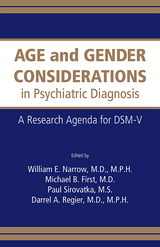 AGE and GENDER CONSIDERATIONS in Psychiatric Diagnosis

A Research Agenda for DSM-V

Edited by

William E. Narrow, M.D., M.P.H.
Michael B. First, M.D.
Paul Sirovatka, M.S.
Darrel A. Regier, M.D., M.P.H.